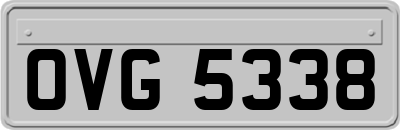 OVG 5338